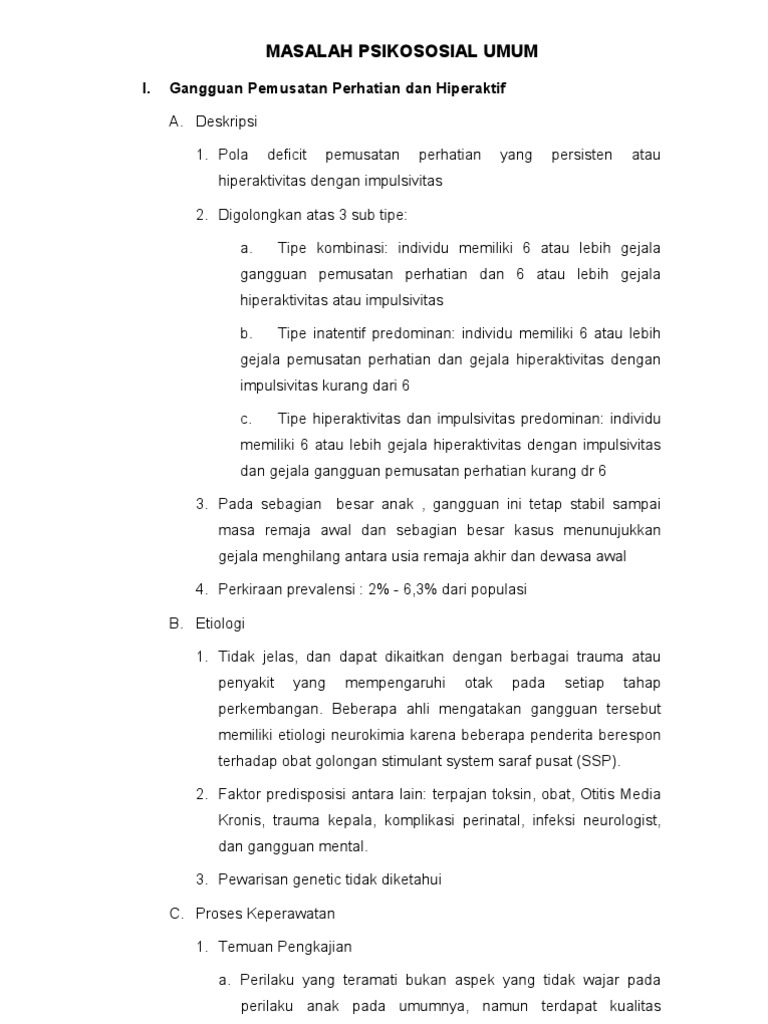 MASALAH PSIKOSOSIAL UMUM

I. Gangguan Pemusatan Perhatian dan Hiperaktif

A. Deskripsi

1. Pola deficit pemusatan perhatian yang persisten atau hiperaktivitas dengan impulsivitas

2. Digolongkan atas 3 sub tipe:

a. Tipe kombinasi: individu memiliki 6 atau lebih gejala gangguan pemusatan perhatian dan 6 atau lebih gejala hiperaktivitas atau impulsivitas

b. Tipe inatentif predominan: individu memiliki 6 atau lebih gejala pemusatan perhatian dan gejala hiperaktivitas dengan impulsivitas kurang dari 6

c. Tipe hiperaktivitas dan impulsivitas predominan: individu memiliki 6 atau lebih gejala hiperaktivitas dengan impulsivitas dan gejala gangguan pemusatan perhatian kurang dr 6

3. Pada sebagian besar anak , gangguan ini tetap stabil sampai masa remaja awal dan sebagian besar kasus menunujukkan gejala menghilang antara usia remaja akhir dan dewasa awal

4. Perkiraan prevalensi : 2% - 6,3% dari populasi

B. Etiologi

1. Tidak jelas, dan dapat dikaitkan dengan berbagai trauma atau penyakit yang mempengaruhi otak pada setiap tahap perkembangan. Beberapa ahli mengatakan gangguan tersebut memiliki etiologi neurokimia karena beberapa penderita berespon terhadap obat golongan stimulant system saraf pusat (SSP).

2. Faktor predisposisi antara lain: terpajan toksin, obat, Otitis Media Kronis, trauma kepala, komplikasi perinatal, infeksi neurologist, dan gangguan mental.

3. Pewarisan genetic tidak diketahui

C. Proses Keperawatan

1. Temuan Pengkajian

a. Perilaku yang teramati bukan aspek yang tidak wajar pada perilaku anak pada umumnya, namun terdapat kualitas